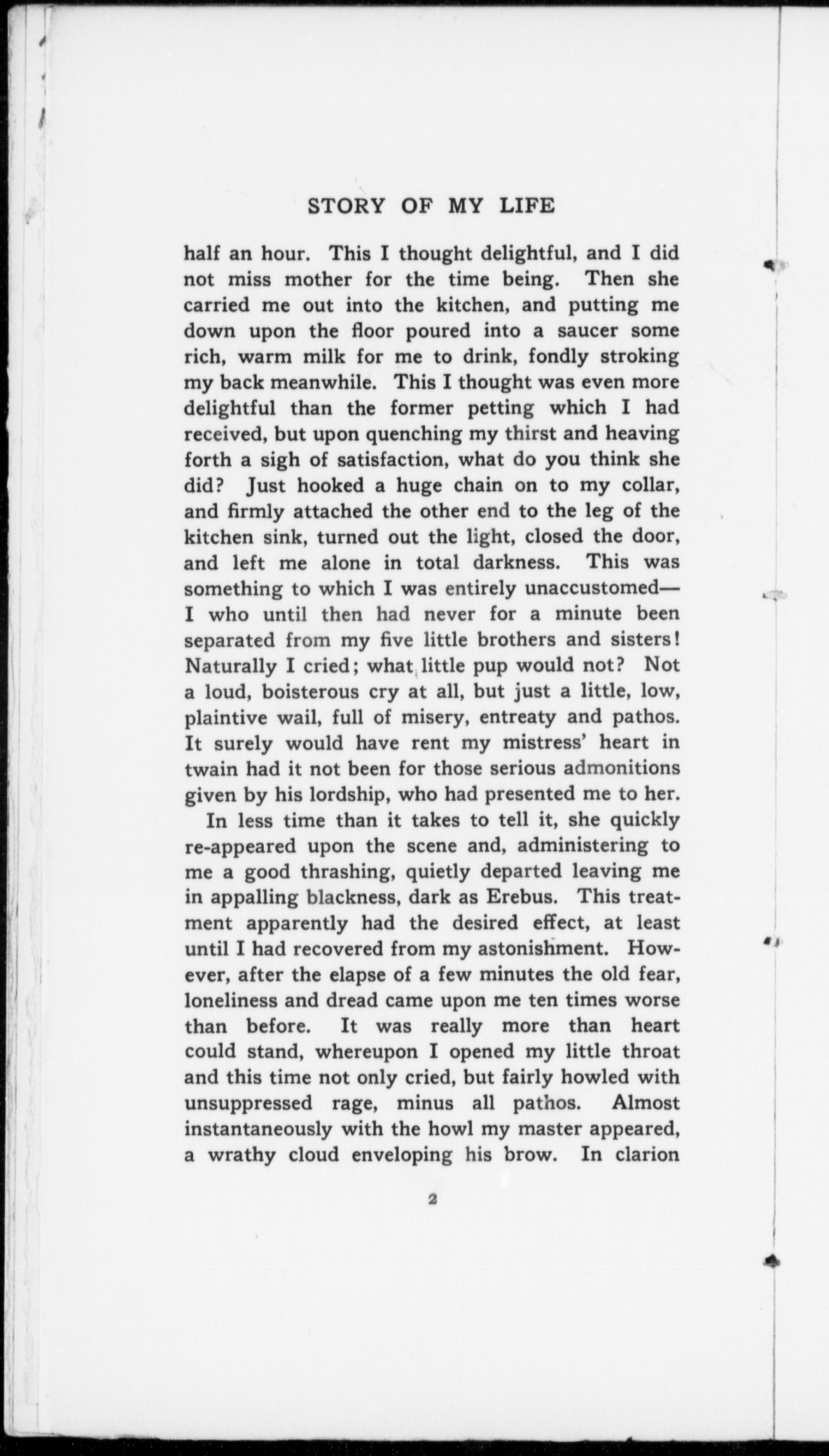 STORY OF MY LIFE

half an hour. This I thought delightful, and I did not miss mother for the time being. Then she carried me out into the kitchen, and putting me down upon the floor poured into a saucer some rich, warm milk for me to drink, fondly stroking my back meanwhile. This I thought was even more delightful than the former petting which I had received, but upon quenching my thirst and heaving forth a sigh of satisfaction, what do you think she did? Just hooked a huge chain on to my collar, and firmly attached the other end to the leg of the kitchen sink, turned out the light, closed the door, and left me alone in total darkness. This was something to which I was entirely unaccustomed—I who until then had never for a minute been separated from my five little brothers and sisters! Naturally I cried; what little pup would not? Not a loud, boisterous cry at all, but just a little, low, plaintive wail, full of misery, entreaty and pathos. It surely would have rent my mistress' heart in twain had it not been for those serious admonitions given by his lordship, who had presented me to her.

In less time than it takes to tell it, she quickly re-appeared upon the scene and, administering to me a good thrashing, quietly departed leaving me in appalling blackness, dark as Erebus. This treatment apparently had the desired effect, at least until I had recovered from my astonishment. However, after the elapse of a few minutes the old fear, loneliness and dread came upon me ten times worse than before. It was really more than heart could stand, whereupon I opened my little throat and this time not only cried, but fairly howled with unsuppressed rage, minus all pathos. Almost instantaneously with the howl my master appeared, a wrathy cloud enveloping his brow. In clarion

2